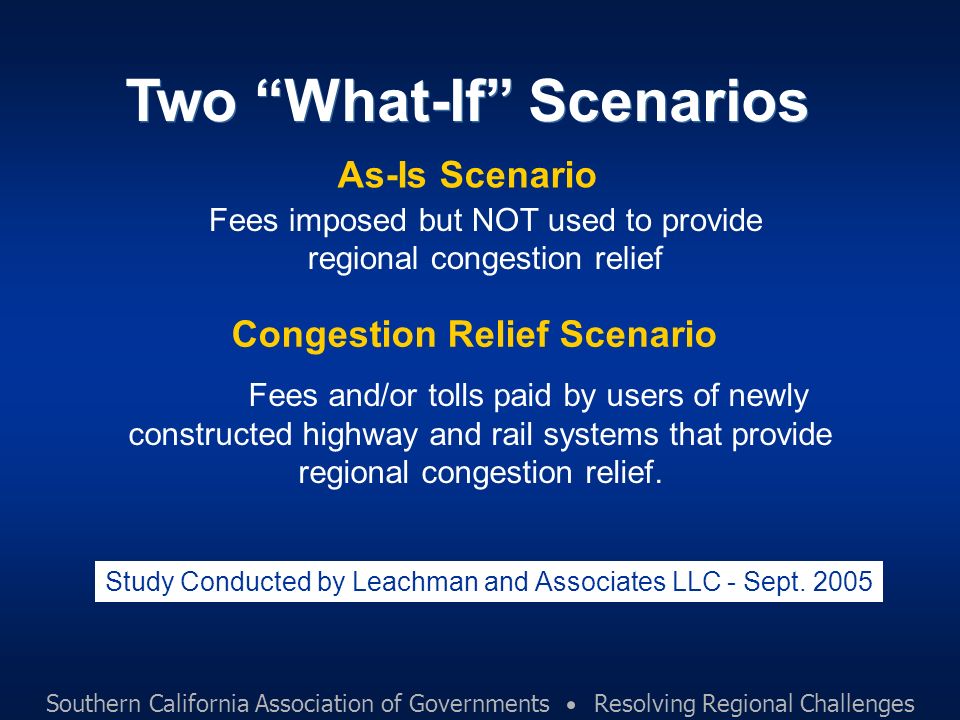 Two “What-If” Scenarios

As-Is Scenario

Fees imposed but NOT used to provide regional congestion relief

Congestion Relief Scenario

Fees and/or tolls paid by users of newly constructed highway and rail systems that provide regional congestion relief.

Study Conducted by Leachman and Associates LLC - Sept. 2005

Southern California Association of Governments • Resolving Regional Challenges